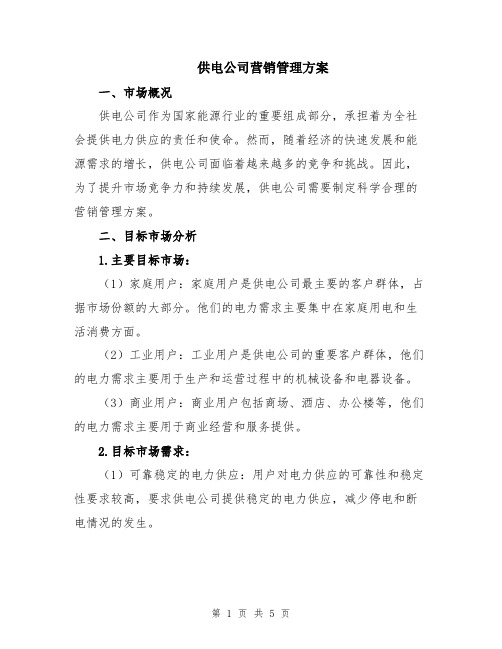 供电公司营销管理方案

一、市场概况

供电公司作为国家能源行业的重要组成部分，承担着为全社会提供电力供应的责任和使命。然而，随着经济的快速发展和能源需求的增长，供电公司面临着越来越多的竞争和挑战。因此，为了提升市场竞争力和持续发展，供电公司需要制定科学合理的营销管理方案。

二、目标市场分析

1.主要目标市场：

（1）家庭用户：家庭用户是供电公司最主要的客户群体，占据市场份额的大部分。他们的电力需求主要集中在家庭用电和生活消费方面。

（2）工业用户：工业用户是供电公司的重要客户群体，他们的电力需求主要用于生产和运营过程中的机械设备和电器设备。

（3）商业用户：商业用户包括商场、酒店、办公楼等，他们的电力需求主要用于商业经营和服务提供。

2.目标市场需求：

（1）可靠稳定的电力供应：用户对电力供应的可靠性和稳定性要求较高，要求供电公司提供稳定的电力供应，减少停电和断电情况的发生。

第 1 页 共 5 页